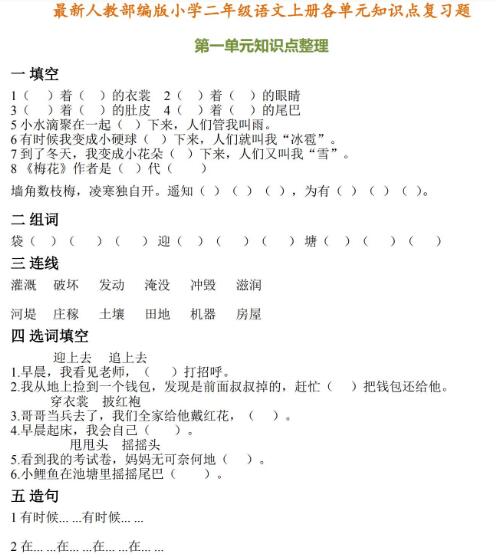 最新人教部编版小学二年级语文上册各单元知识点复习题

第一单元知识点整理

一 填空

1（　）着（　）的衣裳　2（　）着（　）的眼睛
3（　）着（　）的肚皮　4（　）着（　）的尾巴
5 小水滴聚在一起（　）下来，人们管我叫雨。
6 有时候我变成小硬球（　）下来，人们就叫我“冰雹”。
7 到了冬天，我变成小花朵（　）下来，人们又叫我“雪”。
8《梅花》作者是（　）代（　）

墙角数枝梅，凌寒独自开。遥知（　）（　）（　），为有（　）（　）（　）。

二 组词

袋（　）（　）（　）迎（　）（　）（　）塘（　）（　）（　）

三 连线

灌溉　破坏　发动　淹没　冲毁　滋润

河堤　庄稼　土壤　田地　机器　房屋

四 选词填空

迎上去　追上去
1.早晨，我看见老师，（　）打招呼。
2.我从地上捡到一个钱包，发现是前面叔叔掉的，赶忙（　）把钱包还给他。
穿衣裳　披红袍
3.哥哥当兵去了，我们全家给他戴红花，（　）。
4.早晨起床，我会自己（　）。
甩甩头　摇摇头
5.看到我的考试卷，妈妈无可奈何地（　）。
6.小鲤鱼在池塘里摇摇尾巴（　）。

五 造句

1 有时候... ...有时候... ...

2 在... ...在... ...在... ...在... ...